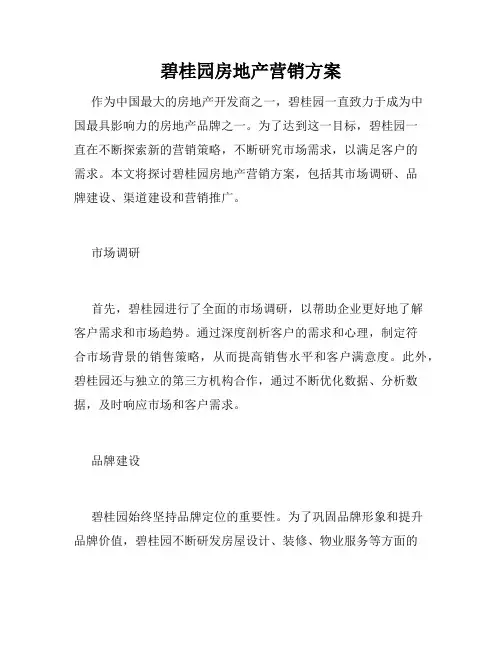 碧桂园房地产营销方案

作为中国最大的房地产开发商之一，碧桂园一直致力于成为中国最具影响力的房地产品牌之一。为了达到这一目标，碧桂园一直在不断探索新的营销策略，不断研究市场需求，以满足客户的需求。本文将探讨碧桂园房地产营销方案，包括其市场调研、品牌建设、渠道建设和营销推广。

市场调研

首先，碧桂园进行了全面的市场调研，以帮助企业更好地了解客户需求和市场趋势。通过深度剖析客户的需求和心理，制定符合市场背景的销售策略，从而提高销售水平和客户满意度。此外，碧桂园还与独立的第三方机构合作，通过不断优化数据、分析数据，及时响应市场和客户需求。

品牌建设

碧桂园始终坚持品牌定位的重要性。为了巩固品牌形象和提升品牌价值，碧桂园不断研发房屋设计、装修、物业服务等方面的